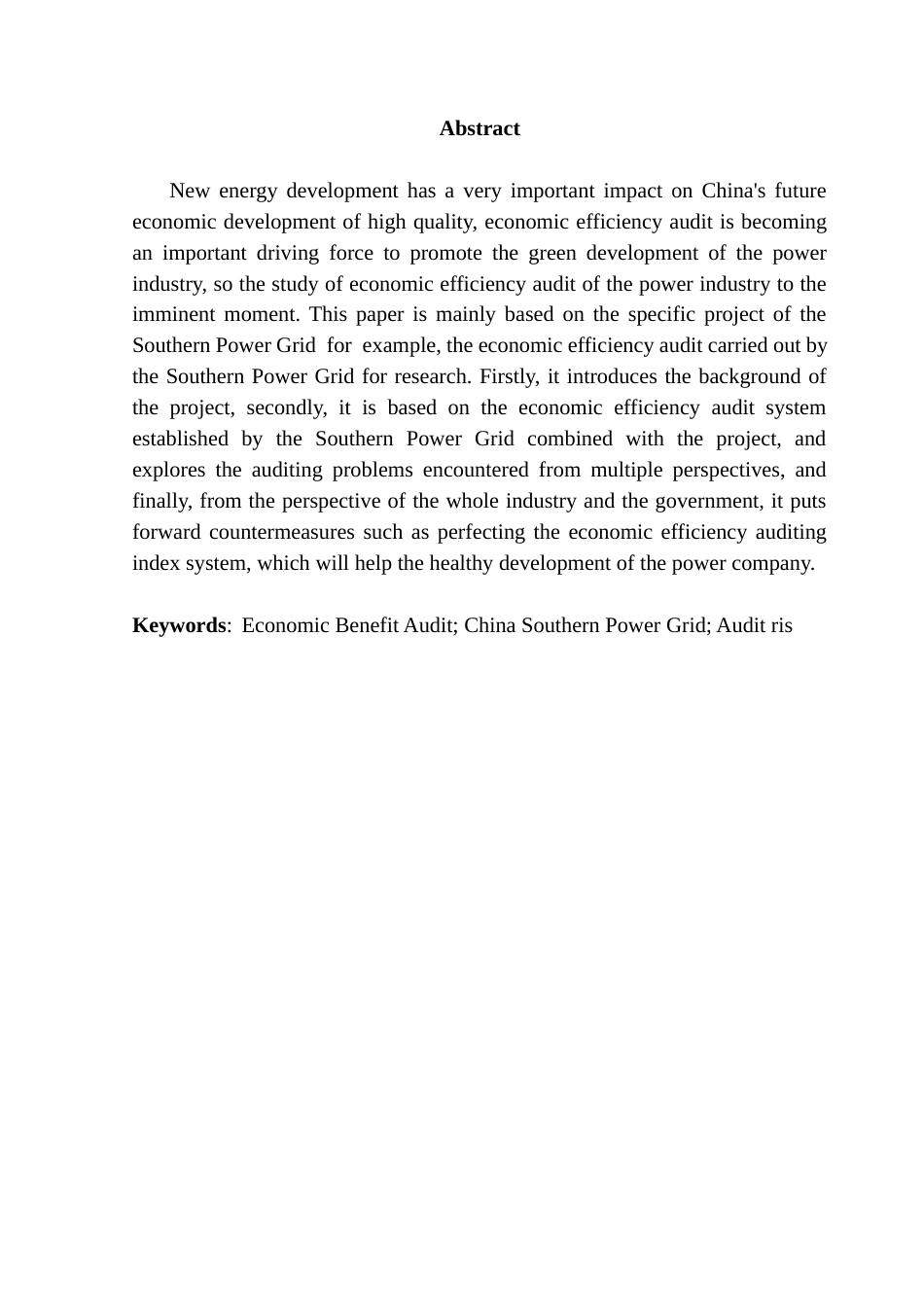 Abstract

New energy development has a very important impact on China's future economic development of high quality, economic efficiency audit is becoming an important driving force to promote the green development of the power industry, so the study of economic efficiency audit of the power industry to the imminent moment. This paper is mainly based on the specific project of the Southern Power Grid for example, the economic efficiency audit carried out by the Southern Power Grid for research. Firstly, it introduces the background of the project, secondly, it is based on the economic efficiency audit system established by the Southern Power Grid combined with the project, and explores the auditing problems encountered from multiple perspectives, and finally, from the perspective of the whole industry and the government, it puts forward countermeasures such as perfecting the economic efficiency auditing index system, which will help the healthy development of the power company.

Keywords: Economic Benefit Audit; China Southern Power Grid; Audit ris